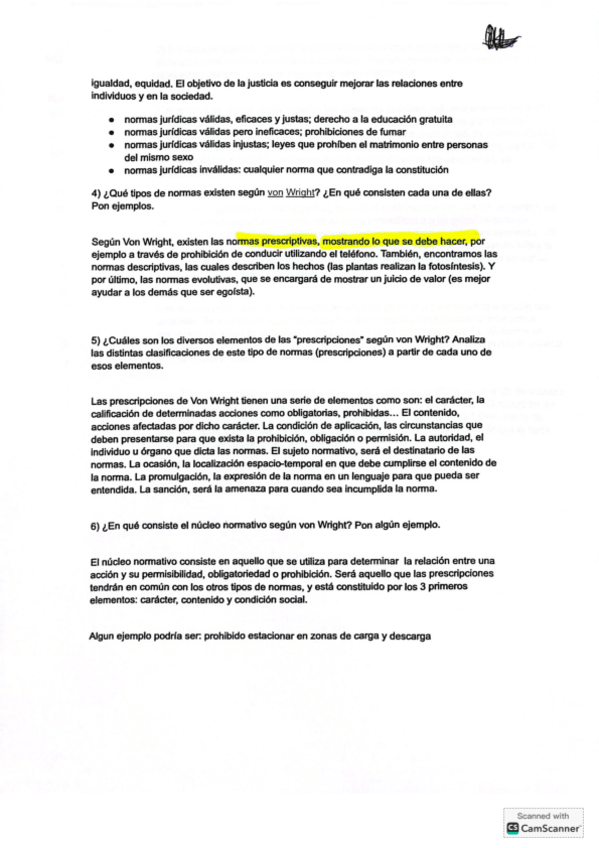 igualdad, equidad. El objetivo de la justicia es conseguir mejorar las relaciones entre individuos y en la sociedad.

- normas jurídicas válidas, eficaces y justas; derecho a la educación gratuita
- normas jurídicas válidas pero ineficaces; prohibiciones de fumar
- normas jurídicas válidas injustas; leyes que prohíben el matrimonio entre personas del mismo sexo
- normas jurídicas inválidas: cualquier norma que contradiga la constitución

4) ¿Qué tipos de normas existen según von Wright? ¿En qué consisten cada una de ellas? Pon ejemplos.

Según Von Wright, existen las normas prescriptivas, mostrando lo que se debe hacer, por ejemplo a través de prohibición de conducir utilizando el teléfono. También, encontramos las normas descriptivas, las cuales describen los hechos (las plantas realizan la fotosíntesis). Y por último, las normas evolutivas, que se encargará de mostrar un juicio de valor (es mejor ayudar a los demás que ser egoísta).

5) ¿Cuáles son los diversos elementos de las "prescripciones" según von Wright? Analiza las distintas clasificaciones de este tipo de normas (prescripciones) a partir de cada uno de esos elementos.

Las prescripciones de Von Wright tienen una serie de elementos como son: el carácter, la calificación de determinadas acciones como obligatorias, prohibidas... El contenido, acciones afectadas por dicho carácter. La condición de aplicación, las circunstancias que deben presentarse para que exista la prohibición, obligación o permisión. La autoridad, el individuo u órgano que dicta las normas. El sujeto normativo, será el destinatario de las normas. La ocasión, la localización espacio-temporal en que debe cumplirse el contenido de la norma. La promulgación, la expresión de la norma en un lenguaje para que pueda ser entendida. La sanción, será la amenaza para cuando sea incumplida la norma.

6) ¿En qué consiste el núcleo normativo según von Wright? Pon algún ejemplo.

El núcleo normativo consiste en aquello que se utiliza para determinar la relación entre una acción y su permisibilidad, obligatoriedad o prohibición. Será aquello que las prescripciones tendrán en común con los otros tipos de normas, y está constituido por los 3 primeros elementos: carácter, contenido y condición social.

Algun ejemplo podría ser: prohibido estacionar en zonas de carga y descarga

Scanned with
CamScanner